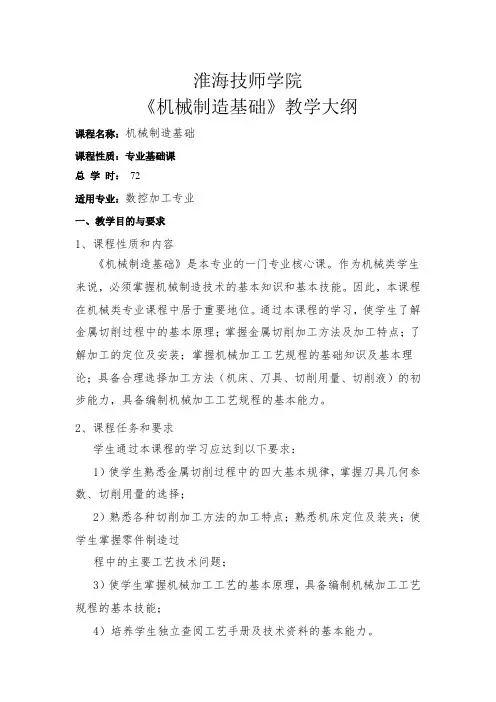 淮海技师学院
《机械制造基础》教学大纲

课程名称：机械制造基础

课程性质：专业基础课

总 学 时： 72

适用专业：数控加工专业

一、教学目的与要求

1、课程性质和内容

《机械制造基础》是本专业的一门专业核心课。作为机械类学生来说，必须掌握机械制造技术的基本知识和基本技能。因此，本课程在机械类专业课程中居于重要地位。通过本课程的学习，使学生了解金属切削过程中的基本原理；掌握金属切削加工方法及加工特点；了解加工的定位及安装；掌握机械加工工艺规程的基础知识及基本理论；具备合理选择加工方法（机床、刀具、切削用量、切削液）的初步能力，具备编制机械加工工艺规程的基本能力。

2、课程任务和要求

学生通过本课程的学习应达到以下要求：

1）使学生熟悉金属切削过程中的四大基本规律，掌握刀具几何参数、切削用量的选择；

2）熟悉各种切削加工方法的加工特点；熟悉机床定位及装夹；使学生掌握零件制造过

程中的主要工艺技术问题；

3）使学生掌握机械加工工艺的基本原理，具备编制机械加工工艺规程的基本技能；

4）培养学生独立查阅工艺手册及技术资料的基本能力。